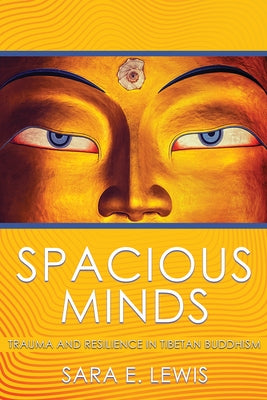 SPACIOUS MINDS

TRAUMA AND RESILIENCE IN TIBETAN BUDDHISM

SARA E. LEWIS